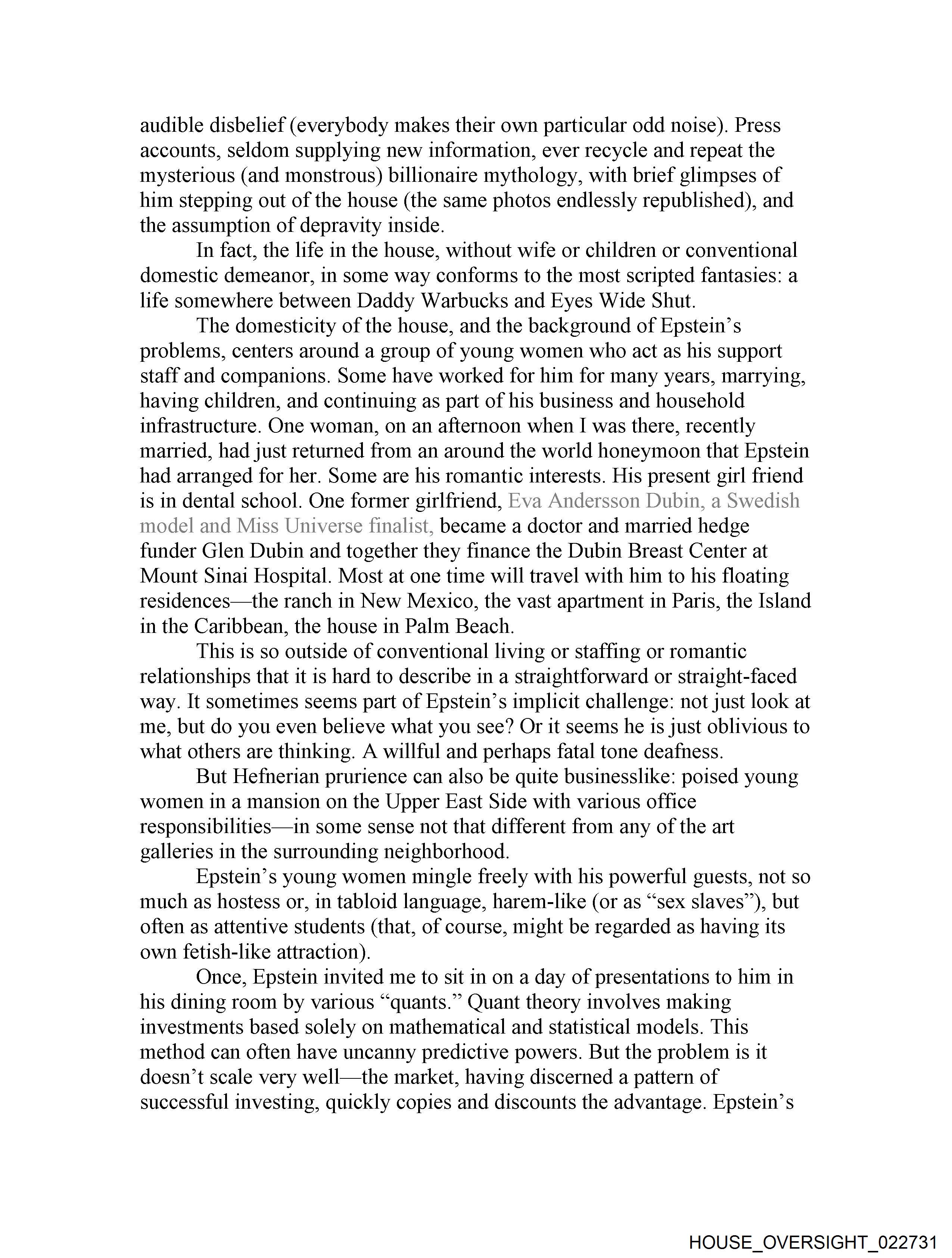 audible disbelief (everybody makes their own particular odd noise). Press accounts, seldom supplying new information, ever recycle and repeat the mysterious (and monstrous) billionaire mythology, with brief glimpses of him stepping out of the house (the same photos endlessly republished), and the assumption of depravity inside.

In fact, the life in the house, without wife or children or conventional domestic demeanor, in some way conforms to the most scripted fantasies: a life somewhere between Daddy Warbucks and Eyes Wide Shut.

The domesticity of the house, and the background of Epstein's problems, centers around a group of young women who act as his support staff and companions. Some have worked for him for many years, marrying, having children, and continuing as part of his business and household infrastructure. One woman, on an afternoon when I was there, recently married, had just returned from an around the world honeymoon that Epstein had arranged for her. Some are his romantic interests. His present girl friend is in dental school. One former girlfriend, Eva Andersson Dubin, a Swedish model and Miss Universe finalist, became a doctor and married hedge funder Glen Dubin and together they finance the Dubin Breast Center at Mount Sinai Hospital. Most at one time will travel with him to his floating residences—the ranch in New Mexico, the vast apartment in Paris, the Island in the Caribbean, the house in Palm Beach.

This is so outside of conventional living or staffing or romantic relationships that it is hard to describe in a straightforward or straight-faced way. It sometimes seems part of Epstein's implicit challenge: not just look at me, but do you even believe what you see? Or it seems he is just oblivious to what others are thinking. A willful and perhaps fatal tone deafness.

But Hefnerian prurience can also be quite businesslike: poised young women in a mansion on the Upper East Side with various office responsibilities—in some sense not that different from any of the art galleries in the surrounding neighborhood.

Epstein's young women mingle freely with his powerful guests, not so much as hostess or, in tabloid language, harem-like (or as "sex slaves"), but often as attentive students (that, of course, might be regarded as having its own fetish-like attraction).

Once, Epstein invited me to sit in on a day of presentations to him in his dining room by various "quants." Quant theory involves making investments based solely on mathematical and statistical models. This method can often have uncanny predictive powers. But the problem is it doesn't scale very well—the market, having discerned a pattern of successful investing, quickly copies and discounts the advantage. Epstein's

HOUSE_OVERSIGHT_022731